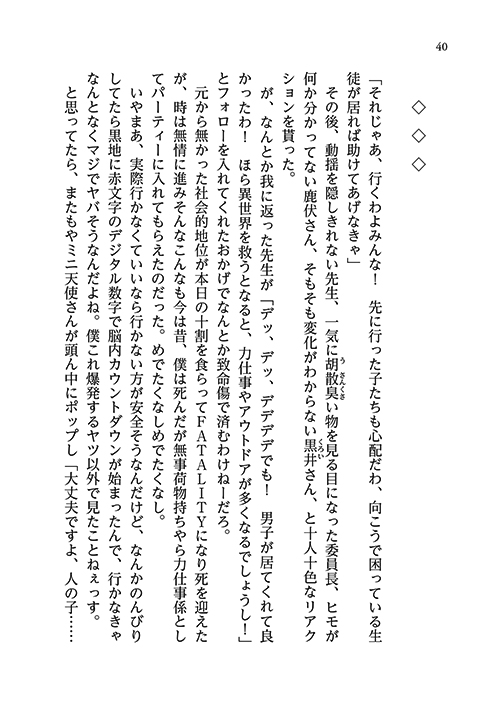 40

◇　◇　◇

「それじゃあ、行くわよみんな！　先に行った子たちも心配だわ、向こうで困っている生徒が居れば助けてあげなきゃ」

その後、動揺を隠しきれない先生、一気に胡散臭い物を見る目になった委員長、ヒモが何か分かってない鹿伏さん、そもそも変化がわからない黒井さん、と十人十色なリアクションを貰った。

が、なんとか我に返った先生が「デッ、デッ、デデデでも！　男子が居てくれて良かったわ！　ほら異世界を救うとなると、力仕事やアウトドアが多くなるでしょうし！」とフォローを入れてくれたおかげでなんとか致命傷で済むわけねーだろ。

元から無かった社会的地位が本日の十割を食らってＦＡＴＡＬＩＴＹになり死を迎えたが、時は無情に進みそんなこんなも今は昔、僕は死んだが無事荷物持ちやら力仕事係としてパーティーに入れてもらえたのだった。めでたくなしめでたくなし。

いやまあ、実際行かなくていいなら行かない方が安全そうなんだけど、なんかのんびりしてたら黒地に赤文字のデジタル数字で脳内カウントダウンが始まったんで、行かなきゃなんとなくマジでヤバそうなんだよね。僕これ爆発するヤツ以外で見たことねぇっす。

と思ってたら、またもやミニ天使さんが頭ん中にポップし「大丈夫ですよ、人の子……